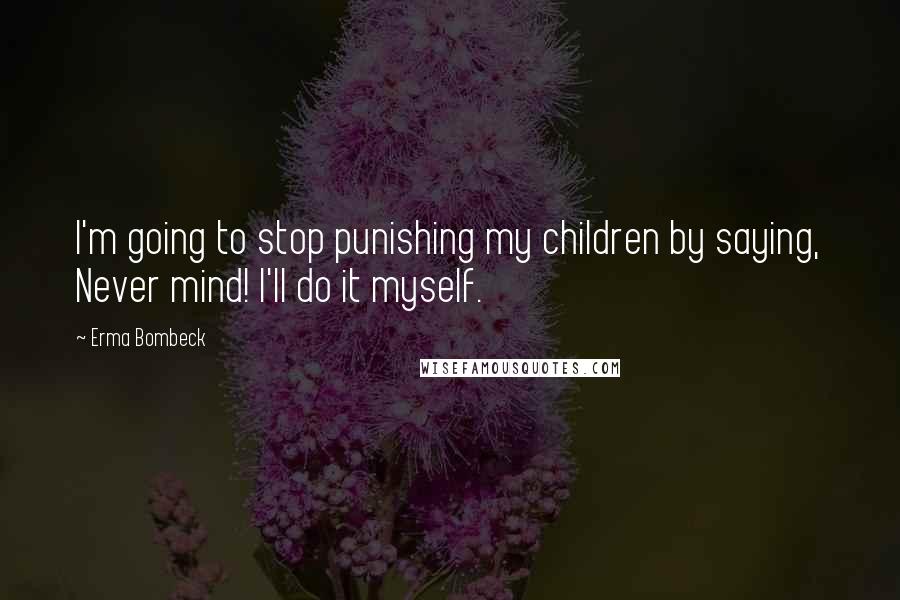 I'm going to stop punishing my children by saying, Never mind! I'll do it myself.

~ Erma Bombeck

WISEFAMOUSQUOTES.COM